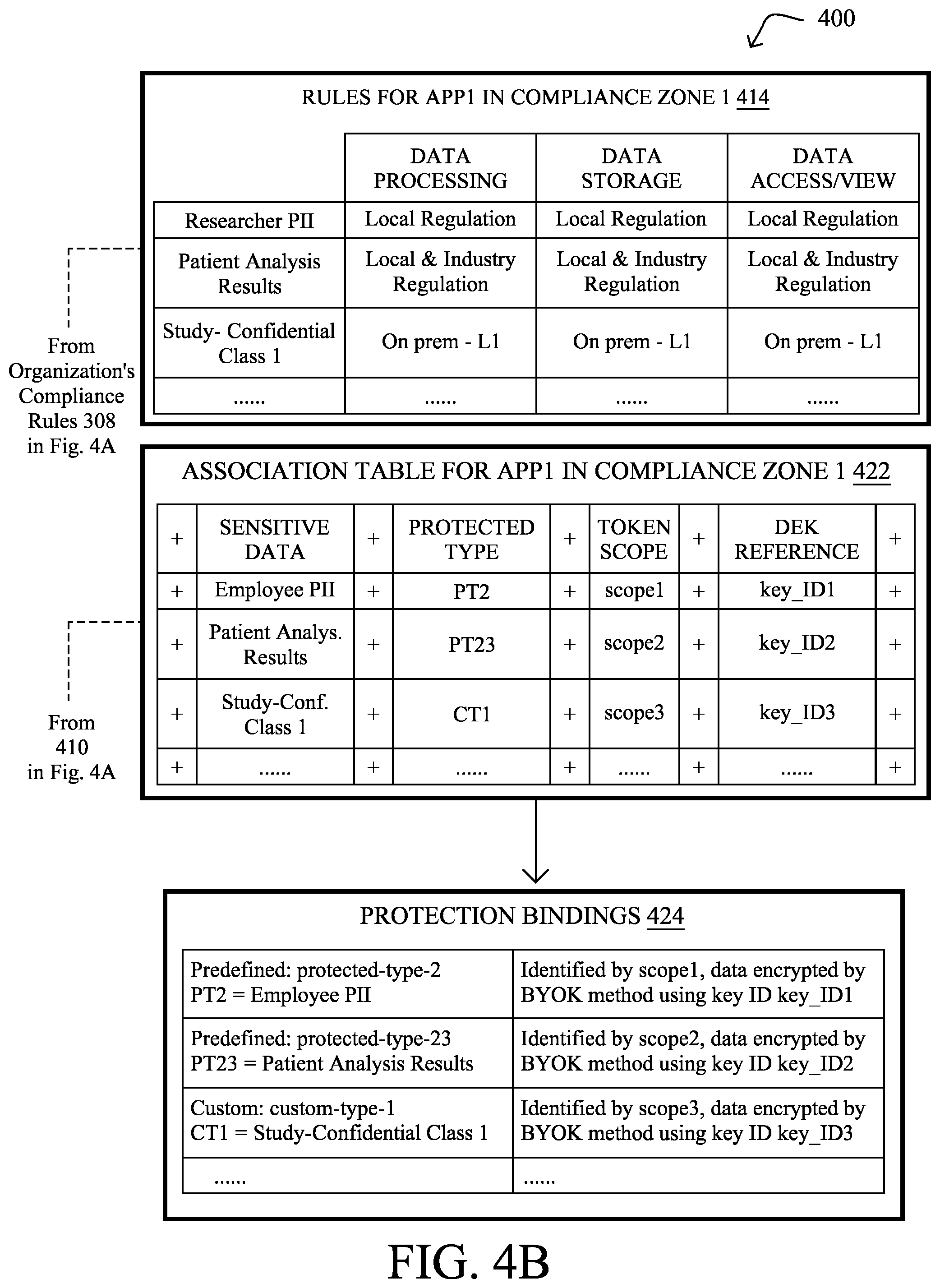 400

RULES FOR APP1 IN COMPLIANCE ZONE 1 414

| | DATA PROCESSING | DATA STORAGE | DATA ACCESS/VIEW |
|---|---|---|---|
| Researcher PII | Local Regulation | Local Regulation | Local Regulation |
| Patient Analysis Results | Local & Industry Regulation | Local & Industry Regulation | Local & Industry Regulation |
| Study- Confidential Class 1 | On prem - L1 | On prem - L1 | On prem - L1 |
| ...... | ...... | ...... | ...... |

From Organization's Compliance Rules 308 in Fig. 4A

ASSOCIATION TABLE FOR APP1 IN COMPLIANCE ZONE 1 422

| + | SENSITIVE DATA | + | PROTECTED TYPE | + | TOKEN SCOPE | + | DEK REFERENCE | + |
|---|---|---|---|---|---|---|---|---|
| + | Employee PII | + | PT2 | + | scope1 | + | key_ID1 | + |
| + | Patient Analys. Results | + | PT23 | + | scope2 | + | key_ID2 | + |
| + | Study-Conf. Class 1 | + | CT1 | + | scope3 | + | key_ID3 | + |
| + | ...... | + | ...... | + | ...... | + | ...... | + |

From 410 in Fig. 4A

PROTECTION BINDINGS 424

| Predefined: protected-type-2 PT2 = Employee PII | Identified by scope1, data encrypted by BYOK method using key ID key_ID1 |
|---|---|
| Predefined: protected-type-23 PT23 = Patient Analysis Results | Identified by scope2, data encrypted by BYOK method using key ID key_ID2 |
| Custom: custom-type-1 CT1 = Study-Confidential Class 1 | Identified by scope3, data encrypted by BYOK method using key ID key_ID3 |
| ...... | ...... |

FIG. 4B